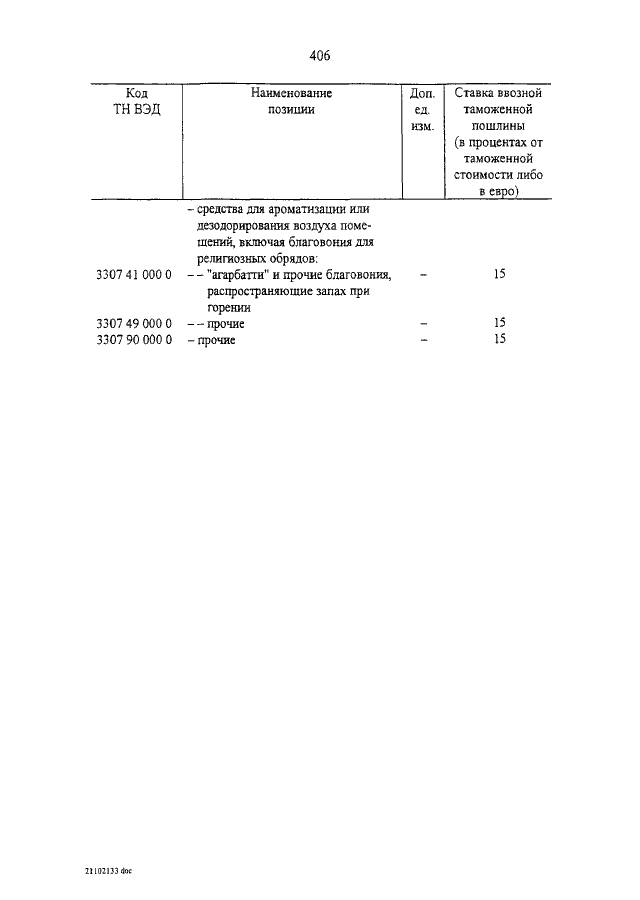 406

| Код ТН ВЭД | Наименование позиции | Доп. ед. изм. | Ставка ввозной таможенной пошлины (в процентах от таможенной стоимости либо в евро) |
|---|---|---|---|
| | – средства для ароматизации или дезодорирования воздуха помещений, включая благовония для религиозных обрядов: | | |
| 3307 41 000 0 | – – "агарбатти" и прочие благовония, распространяющие запах при горении | – | 15 |
| 3307 49 000 0 | – – прочие | – | 15 |
| 3307 90 000 0 | – прочие | – | 15 |

21102133 doc